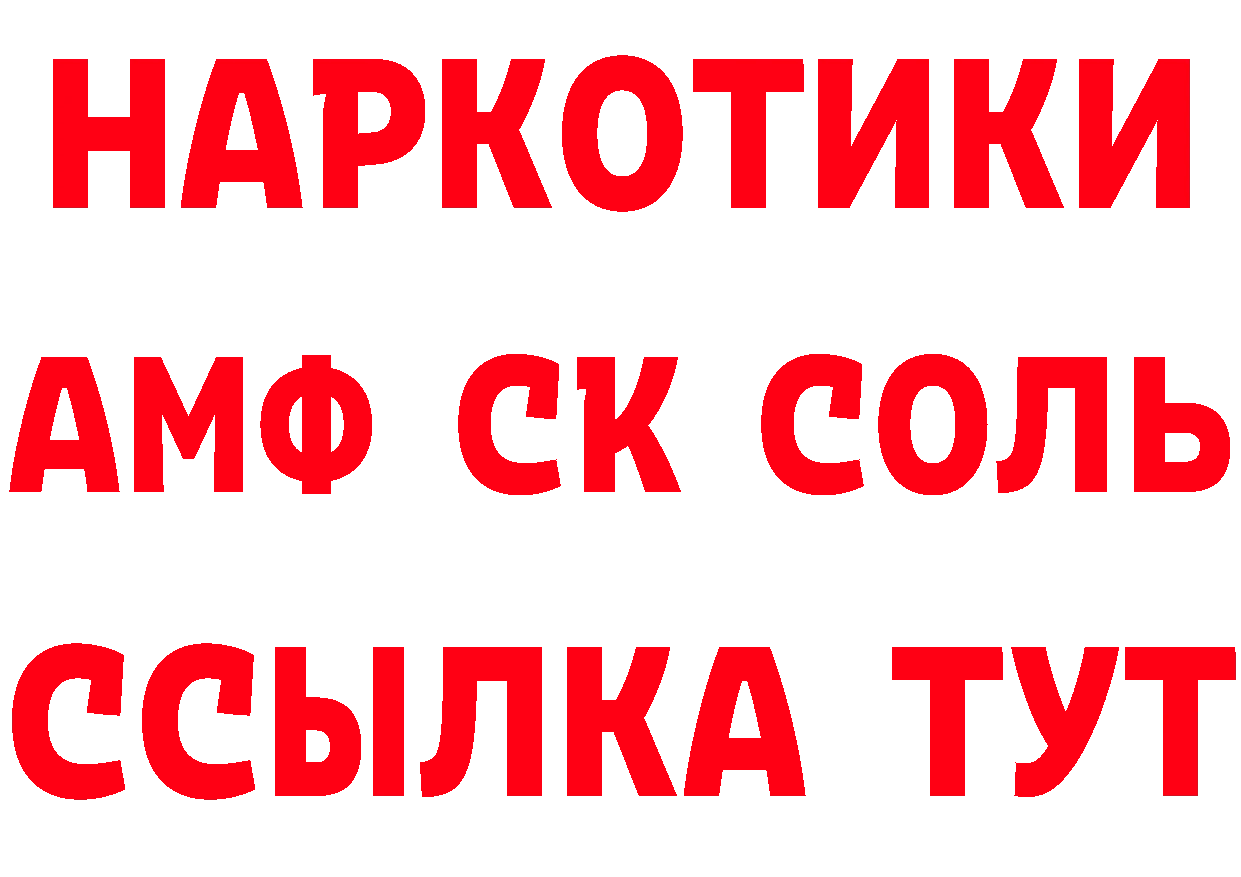 НАРКОТИКИ
АМФ СК СОЛЬ
ССЫЛКА ТУТ